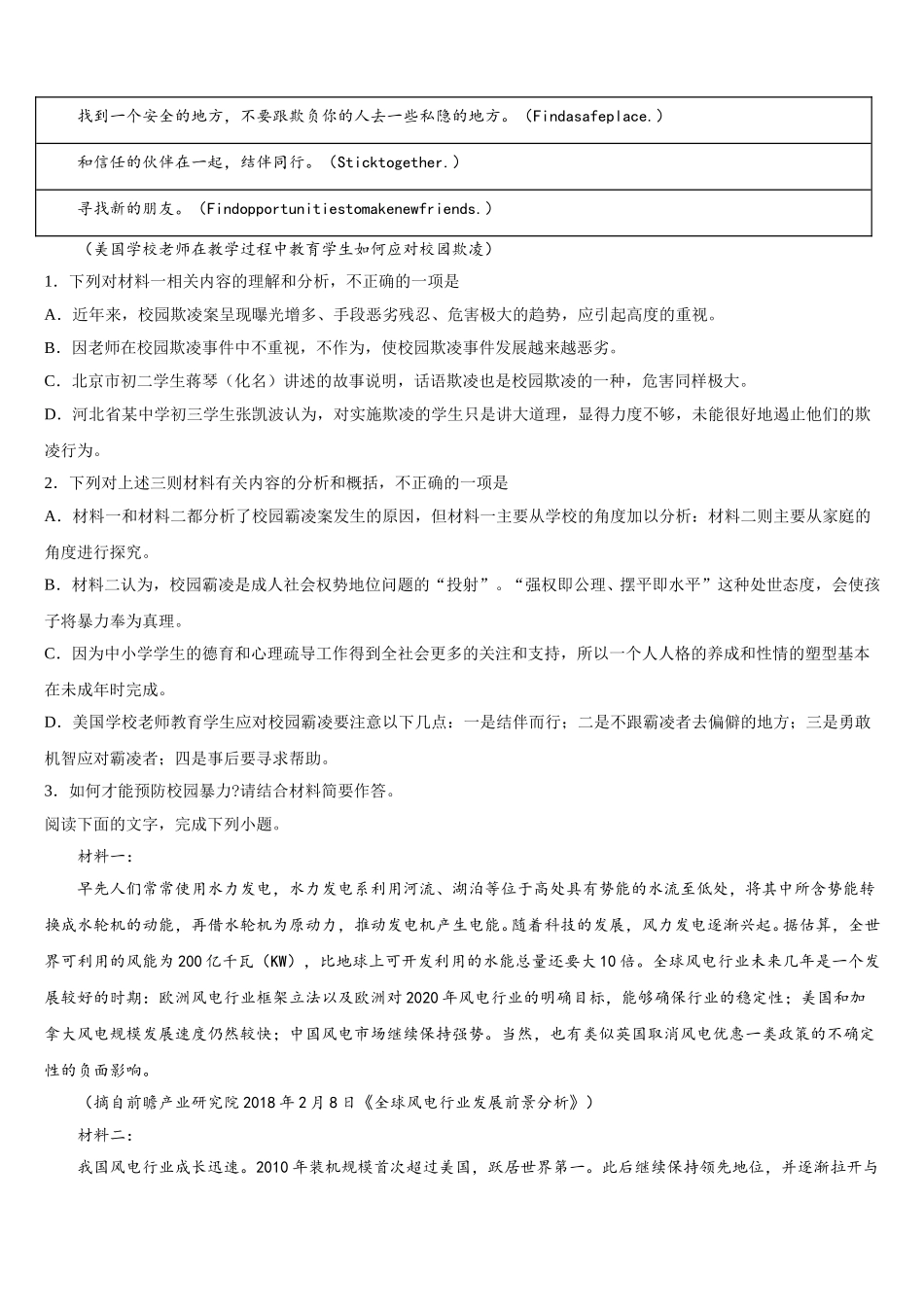 | 找到一个安全的地方，不要跟欺负你的人去一些私隐的地方。（Findasafeplace.） |
|---|
| 和信任的伙伴在一起，结伴同行。（Sticktogether.） |
| 寻找新的朋友。（Findopportunitiestomakenewfriends.） |

（美国学校老师在教学过程中教育学生如何应对校园欺凌）

1．下列对材料一相关内容的理解和分析，不正确的一项是

A．近年来，校园欺凌案呈现曝光增多、手段恶劣残忍、危害极大的趋势，应引起高度的重视。

B．因老师在校园欺凌事件中不重视，不作为，使校园欺凌事件发展越来越恶劣。

C．北京市初二学生蒋琴（化名）讲述的故事说明，话语欺凌也是校园欺凌的一种，危害同样极大。

D．河北省某中学初三学生张凯波认为，对实施欺凌的学生只是讲大道理，显得力度不够，未能很好地遏止他们的欺凌行为。

2．下列对上述三则材料有关内容的分析和概括，不正确的一项是

A．材料一和材料二都分析了校园霸凌案发生的原因，但材料一主要从学校的角度加以分析：材料二则主要从家庭的角度进行探究。

B．材料二认为，校园霸凌是成人社会权势地位问题的“投射”。“强权即公理、摆平即水平”这种处世态度，会使孩子将暴力奉为真理。

C．因为中小学学生的德育和心理疏导工作得到全社会更多的关注和支持，所以一个人人格的养成和性情的塑型基本在未成年时完成。

D．美国学校老师教育学生应对校园霸凌要注意以下几点：一是结伴而行；二是不跟霸凌者去偏僻的地方；三是勇敢机智应对霸凌者；四是事后要寻求帮助。

3．如何才能预防校园暴力?请结合材料简要作答。

阅读下面的文字，完成下列小题。

材料一：

早先人们常常使用水力发电，水力发电系利用河流、湖泊等位于高处具有势能的水流至低处，将其中所含势能转换成水轮机的动能，再借水轮机为原动力，推动发电机产生电能。随着科技的发展，风力发电逐渐兴起。据估算，全世界可利用的风能为200亿千瓦（KW），比地球上可开发利用的水能总量还要大10倍。全球风电行业未来几年是一个发展较好的时期：欧洲风电行业框架立法以及欧洲对2020年风电行业的明确目标，能够确保行业的稳定性；美国和加拿大风电规模发展速度仍然较快；中国风电市场继续保持强势。当然，也有类似英国取消风电优惠一类政策的不确定性的负面影响。

（摘自前瞻产业研究院2018年2月8日《全球风电行业发展前景分析》）

材料二：

我国风电行业成长迅速。2010年装机规模首次超过美国，跃居世界第一。此后继续保持领先地位，并逐渐拉开与